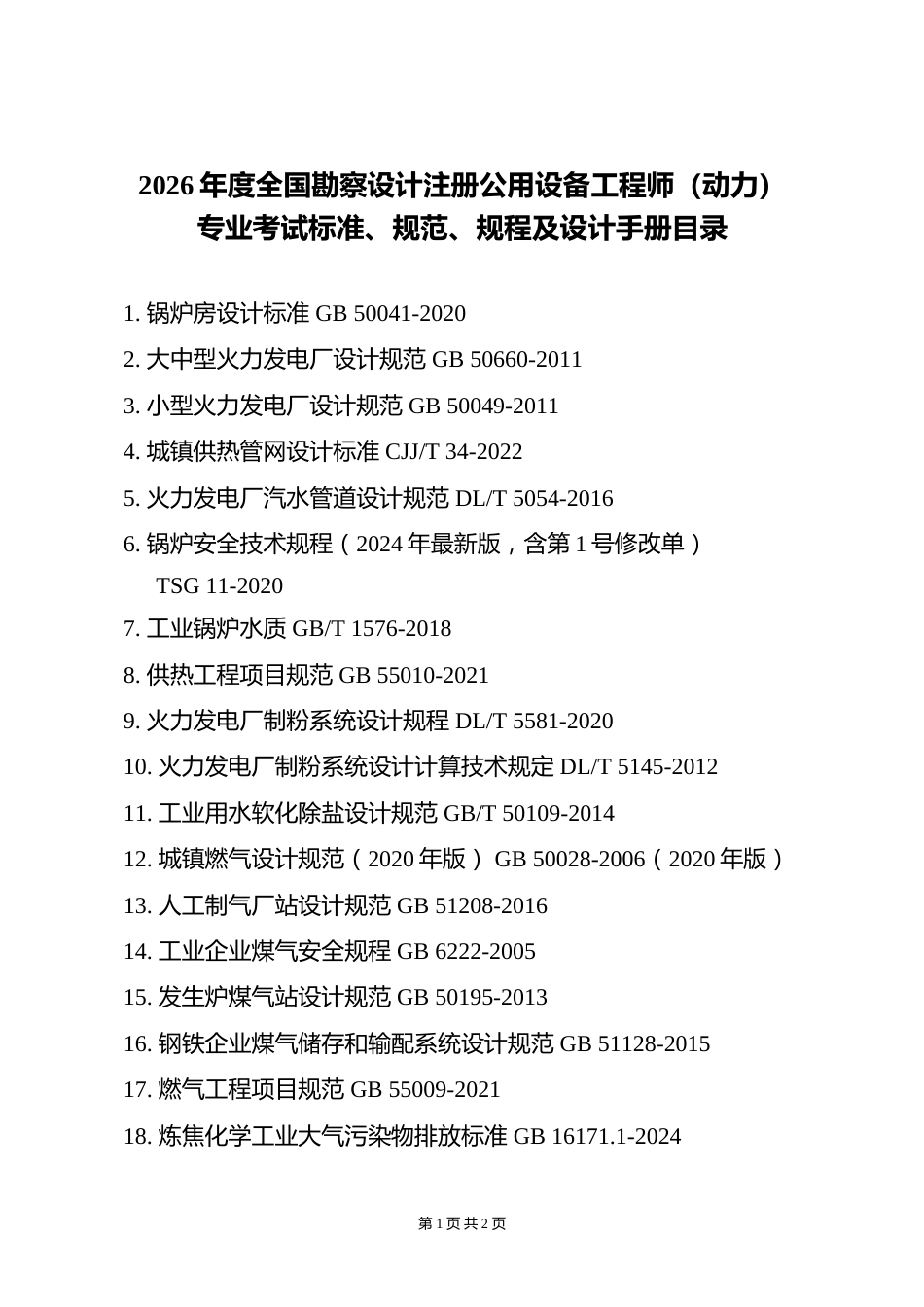 2026 年度全国勘察设计注册公用设备工程师（动力）专业考试标准、规范、规程及设计手册目录

1. 锅炉房设计标准 GB 50041-2020

2. 大中型火力发电厂设计规范 GB 50660-2011

3. 小型火力发电厂设计规范 GB 50049-2011

4. 城镇供热管网设计标准 CJJ/T 34-2022

5. 火力发电厂汽水管道设计规范 DL/T 5054-2016

6. 锅炉安全技术规程（2024 年最新版，含第 1 号修改单）TSG 11-2020

7. 工业锅炉水质 GB/T 1576-2018

8. 供热工程项目规范 GB 55010-2021

9. 火力发电厂制粉系统设计规程 DL/T 5581-2020

10. 火力发电厂制粉系统设计计算技术规定 DL/T 5145-2012

11. 工业用水软化除盐设计规范 GB/T 50109-2014

12. 城镇燃气设计规范（2020 年版） GB 50028-2006（2020 年版）

13. 人工制气厂站设计规范 GB 51208-2016

14. 工业企业煤气安全规程 GB 6222-2005

15. 发生炉煤气站设计规范 GB 50195-2013

16. 钢铁企业煤气储存和输配系统设计规范 GB 51128-2015

17. 燃气工程项目规范 GB 55009-2021

18. 炼焦化学工业大气污染物排放标准 GB 16171.1-2024

第 1 页 共 2 页